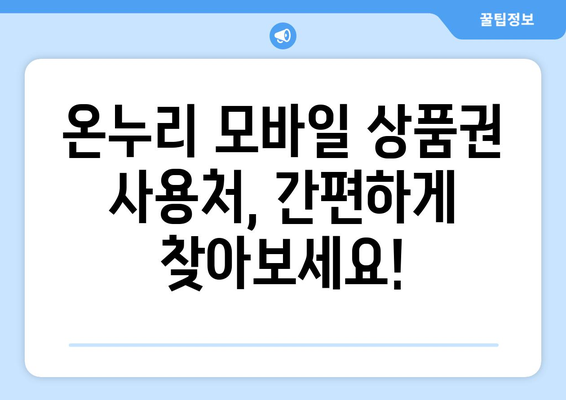 꿀팁정보

온누리 모바일 상품권 사용처, 간편하게 찾아보세요!